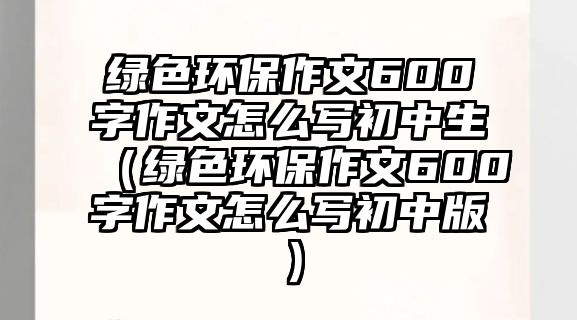 绿色环保作文600字作文怎么写初中生（绿色环保作文600字作文怎么写初中版）